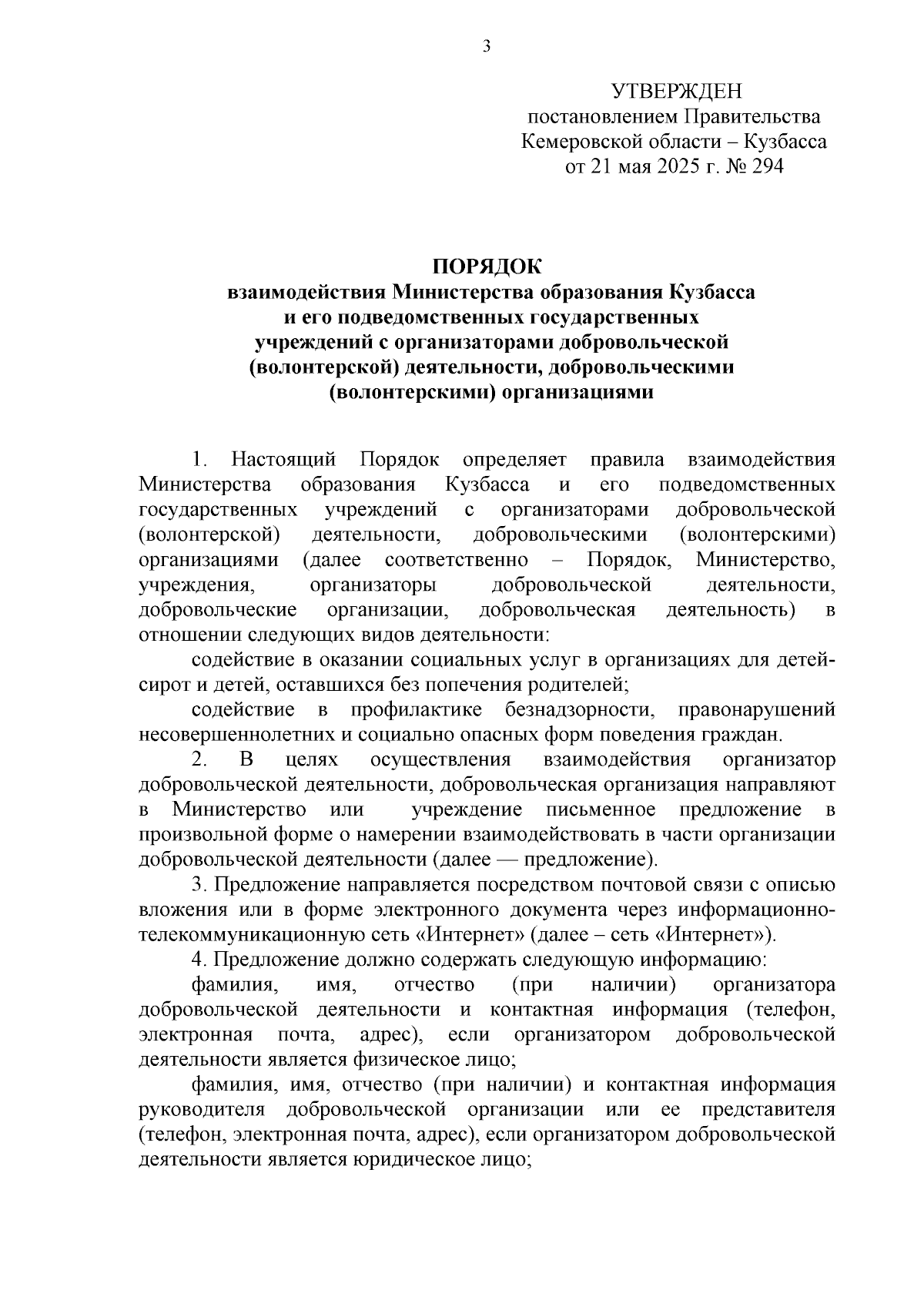 3

УТВЕРЖДЕН
постановлением Правительства
Кемеровской области – Кузбасса
от 21 мая 2025 г. № 294

ПОРЯДОК
взаимодействия Министерства образования Кузбасса
и его подведомственных государственных
учреждений с организаторами добровольческой
(волонтерской) деятельности, добровольческими
(волонтерскими) организациями

1. Настоящий Порядок определяет правила взаимодействия Министерства образования Кузбасса и его подведомственных государственных учреждений с организаторами добровольческой (волонтерской) деятельности, добровольческими (волонтерскими) организациями (далее соответственно – Порядок, Министерство, учреждения, организаторы добровольческой деятельности, добровольческие организации, добровольческая деятельность) в отношении следующих видов деятельности:

содействие в оказании социальных услуг в организациях для детей-сирот и детей, оставшихся без попечения родителей;

содействие в профилактике безнадзорности, правонарушений несовершеннолетних и социально опасных форм поведения граждан.

2. В целях осуществления взаимодействия организатор добровольческой деятельности, добровольческая организация направляют в Министерство или учреждение письменное предложение в произвольной форме о намерении взаимодействовать в части организации добровольческой деятельности (далее — предложение).

3. Предложение направляется посредством почтовой связи с описью вложения или в форме электронного документа через информационно-телекоммуникационную сеть «Интернет» (далее – сеть «Интернет»).

4. Предложение должно содержать следующую информацию:

фамилия, имя, отчество (при наличии) организатора добровольческой деятельности и контактная информация (телефон, электронная почта, адрес), если организатором добровольческой деятельности является физическое лицо;

фамилия, имя, отчество (при наличии) и контактная информация руководителя добровольческой организации или ее представителя (телефон, электронная почта, адрес), если организатором добровольческой деятельности является юридическое лицо;